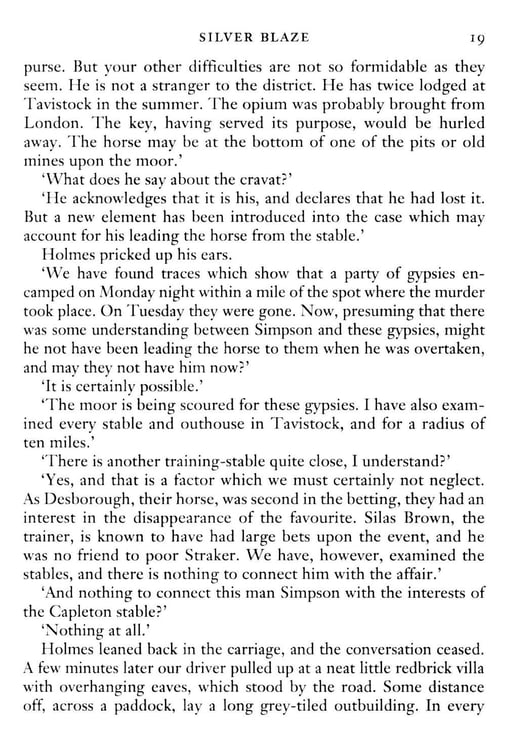 SILVER BLAZE 19

purse. But your other difficulties are not so formidable as they seem. He is not a stranger to the district. He has twice lodged at Tavistock in the summer. The opium was probably brought from London. The key, having served its purpose, would be hurled away. The horse may be at the bottom of one of the pits or old mines upon the moor.'

'What does he say about the cravat?'

'He acknowledges that it is his, and declares that he had lost it. But a new element has been introduced into the case which may account for his leading the horse from the stable.'

Holmes pricked up his ears.

'We have found traces which show that a party of gypsies encamped on Monday night within a mile of the spot where the murder took place. On Tuesday they were gone. Now, presuming that there was some understanding between Simpson and these gypsies, might he not have been leading the horse to them when he was overtaken, and may they not have him now?'

'It is certainly possible.'

'The moor is being scoured for these gypsies. I have also examined every stable and outhouse in Tavistock, and for a radius of ten miles.'

'There is another training-stable quite close, I understand?'

'Yes, and that is a factor which we must certainly not neglect. As Desborough, their horse, was second in the betting, they had an interest in the disappearance of the favourite. Silas Brown, the trainer, is known to have had large bets upon the event, and he was no friend to poor Straker. We have, however, examined the stables, and there is nothing to connect him with the affair.'

'And nothing to connect this man Simpson with the interests of the Capleton stable?'

'Nothing at all.'

Holmes leaned back in the carriage, and the conversation ceased. A few minutes later our driver pulled up at a neat little redbrick villa with overhanging eaves, which stood by the road. Some distance off, across a paddock, lay a long grey-tiled outbuilding. In every